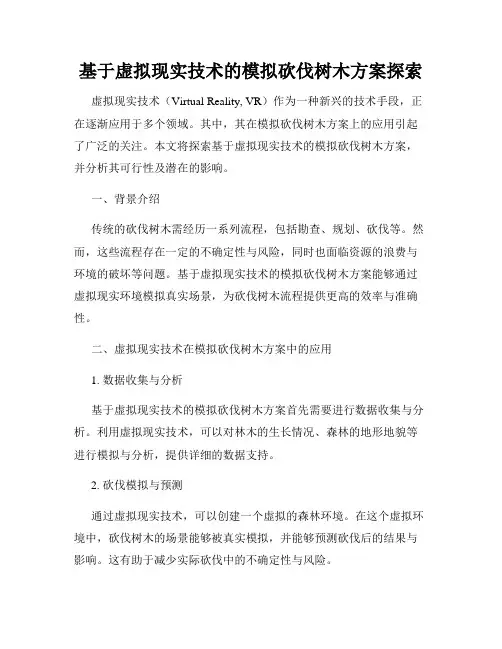 基于虚拟现实技术的模拟砍伐树木方案探索

虚拟现实技术（Virtual Reality, VR）作为一种新兴的技术手段，正在逐渐应用于多个领域。其中，其在模拟砍伐树木方案上的应用引起了广泛的关注。本文将探索基于虚拟现实技术的模拟砍伐树木方案，并分析其可行性及潜在的影响。

一、背景介绍

传统的砍伐树木需经历一系列流程，包括勘查、规划、砍伐等。然而，这些流程存在一定的不确定性与风险，同时也面临资源的浪费与环境的破坏等问题。基于虚拟现实技术的模拟砍伐树木方案能够通过虚拟现实环境模拟真实场景，为砍伐树木流程提供更高的效率与准确性。

二、虚拟现实技术在模拟砍伐树木方案中的应用

1. 数据收集与分析

基于虚拟现实技术的模拟砍伐树木方案首先需要进行数据收集与分析。利用虚拟现实技术，可以对林木的生长情况、森林的地形地貌等进行模拟与分析，提供详细的数据支持。

2. 砍伐模拟与预测

通过虚拟现实技术，可以创建一个虚拟的森林环境。在这个虚拟环境中，砍伐树木的场景能够被真实模拟，并能够预测砍伐后的结果与影响。这有助于减少实际砍伐中的不确定性与风险。